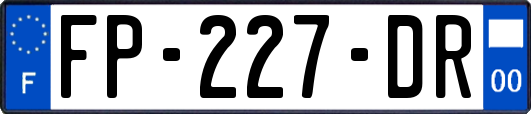 F
FP-227-DR
00